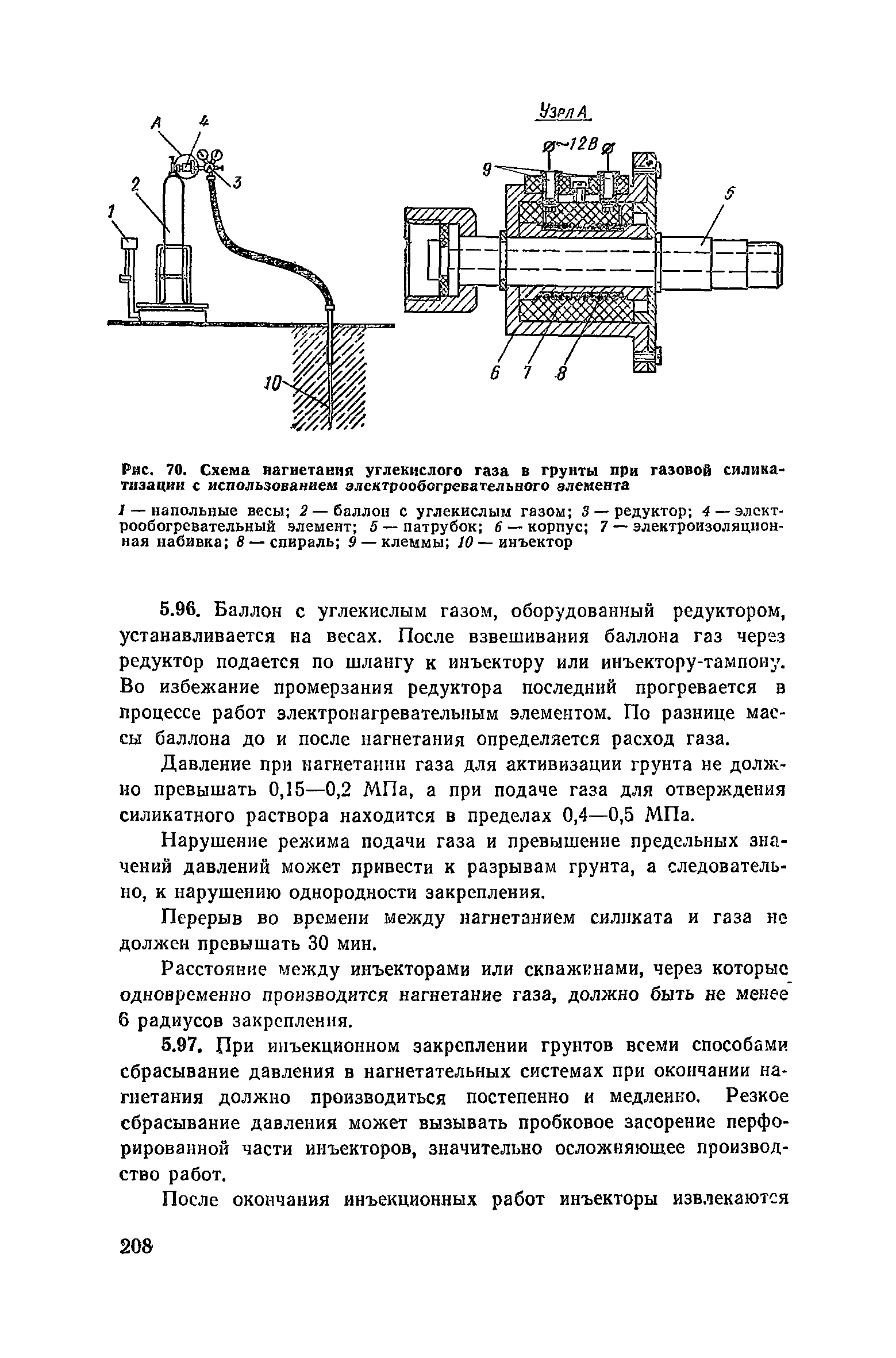 A 4 2 3 1 10

Узел А

~12В

9 5 6 7 8

Рис. 70. Схема нагнетания углекислого газа в грунты при газовой силикатизации с использованием электрообогревательного элемента

1 — напольные весы; 2 — баллон с углекислым газом; 3 — редуктор; 4 — электрообогревательный элемент; 5 — патрубок; 6 — корпус; 7 — электроизоляционная набивка; 8 — спираль; 9 — клеммы; 10 — инъектор

5.96. Баллон с углекислым газом, оборудованный редуктором, устанавливается на весах. После взвешивания баллона газ через редуктор подается по шлангу к инъектору или инъектору-тампону. Во избежание промерзания редуктора последний прогревается в процессе работ электронагревательным элементом. По разнице массы баллона до и после нагнетания определяется расход газа.

Давление при нагнетании газа для активизации грунта не должно превышать 0,15—0,2 МПа, а при подаче газа для отверждения силикатного раствора находится в пределах 0,4—0,5 МПа.

Нарушение режима подачи газа и превышение предельных значений давлений может привести к разрывам грунта, а следовательно, к нарушению однородности закрепления.

Перерыв во времени между нагнетанием силиката и газа не должен превышать 30 мин.

Расстояние между инъекторами или скважинами, через которые одновременно производится нагнетание газа, должно быть не менее 6 радиусов закрепления.

5.97. При инъекционном закреплении грунтов всеми способами сбрасывание давления в нагнетательных системах при окончании нагнетания должно производиться постепенно и медленно. Резкое сбрасывание давления может вызывать пробковое засорение перфорированной части инъекторов, значительно осложняющее производство работ.

После окончания инъекционных работ инъекторы извлекаются

208